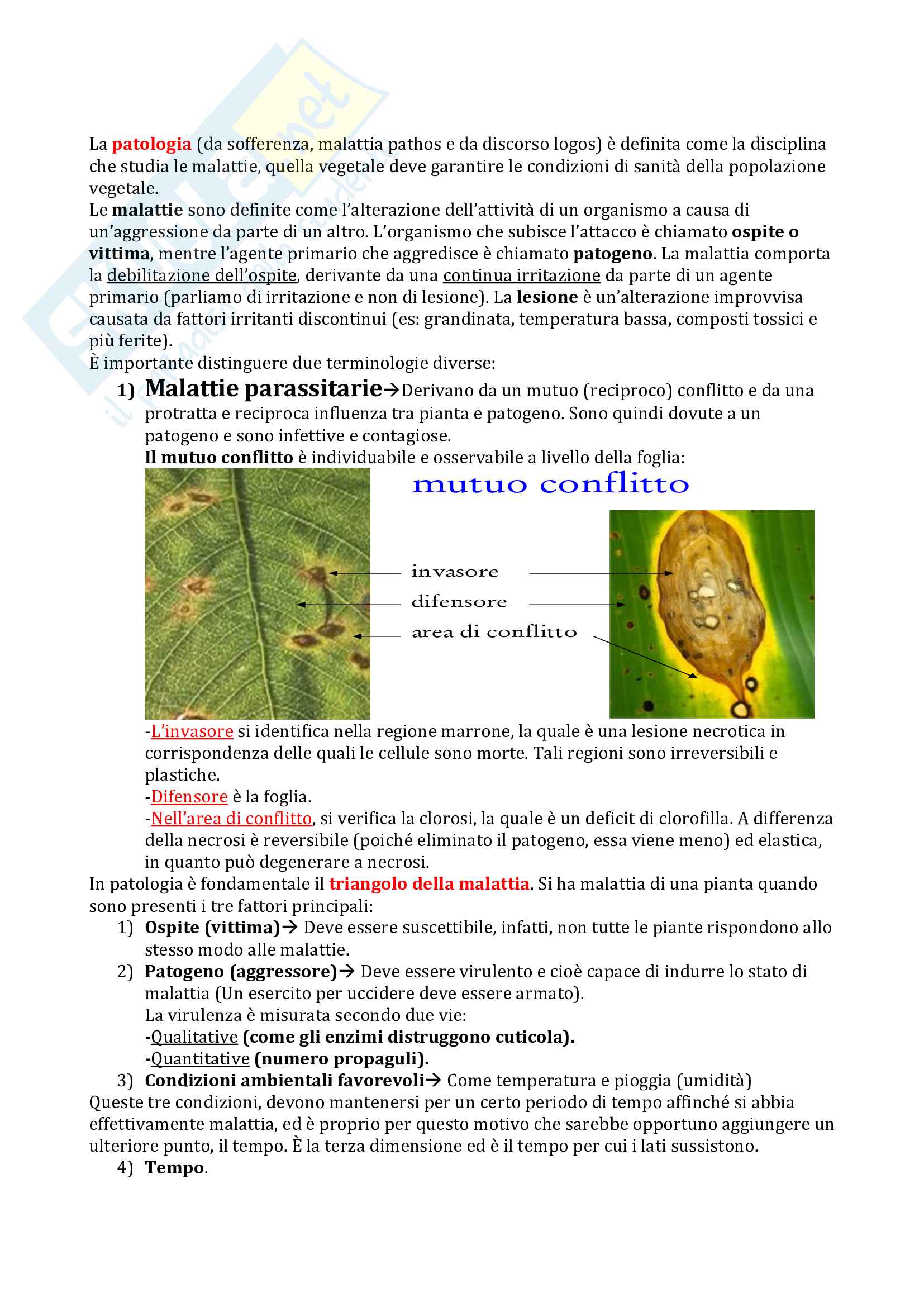 La patologia (da sofferenza, malattia pathos e da discorso logos) è definita come la disciplina che studia le malattie, quella vegetale deve garantire le condizioni di sanità della popolazione vegetale.
Le malattie sono definite come l'alterazione dell'attività di un organismo a causa di un'aggressione da parte di un altro. L'organismo che subisce l'attacco è chiamato ospite o vittima, mentre l'agente primario che aggredisce è chiamato patogeno. La malattia comporta la debilitazione dell'ospite, derivante da una continua irritazione da parte di un agente primario (parliamo di irritazione e non di lesione). La lesione è un'alterazione improvvisa causata da fattori irritanti discontinui (es: grandinata, temperatura bassa, composti tossici e più ferite).
È importante distinguere due terminologie diverse:

1) Malattie parassitarie→Derivano da un mutuo (reciproco) conflitto e da una protratta e reciproca influenza tra pianta e patogeno. Sono quindi dovute a un patogeno e sono infettive e contagiose.
Il mutuo conflitto è individuabile e osservabile a livello della foglia:

mutuo conflitto

invasore
difensore
area di conflitto

-L'invasore si identifica nella regione marrone, la quale è una lesione necrotica in corrispondenza delle quali le cellule sono morte. Tali regioni sono irreversibili e plastiche.
-Difensore è la foglia.
-Nell'area di conflitto, si verifica la clorosi, la quale è un deficit di clorofilla. A differenza della necrosi è reversibile (poiché eliminato il patogeno, essa viene meno) ed elastica, in quanto può degenerare a necrosi.

In patologia è fondamentale il triangolo della malattia. Si ha malattia di una pianta quando sono presenti i tre fattori principali:

1) Ospite (vittima)→ Deve essere suscettibile, infatti, non tutte le piante rispondono allo stesso modo alle malattie.
2) Patogeno (aggressore)→ Deve essere virulento e cioè capace di indurre lo stato di malattia (Un esercito per uccidere deve essere armato).
La virulenza è misurata secondo due vie:
-Qualitative (come gli enzimi distruggono cuticola).
-Quantitative (numero propaguli).
3) Condizioni ambientali favorevoli→ Come temperatura e pioggia (umidità)

Queste tre condizioni, devono mantenersi per un certo periodo di tempo affinché si abbia effettivamente malattia, ed è proprio per questo motivo che sarebbe opportuno aggiungere un ulteriore punto, il tempo. È la terza dimensione ed è il tempo per cui i lati sussistono.

4) Tempo.